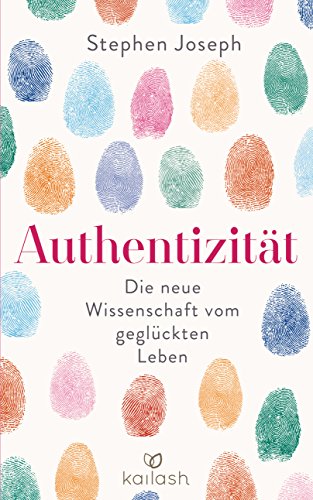 Stephen Joseph

Authentizität

Die neue Wissenschaft vom geglückten Leben

kailash